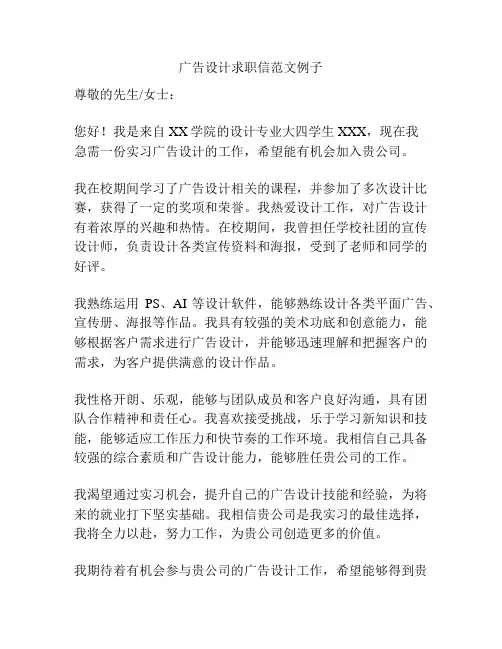 广告设计求职信范文例子

尊敬的先生/女士：

您好！我是来自XX学院的设计专业大四学生XXX，现在我急需一份实习广告设计的工作，希望能有机会加入贵公司。

我在校期间学习了广告设计相关的课程，并参加了多次设计比赛，获得了一定的奖项和荣誉。我热爱设计工作，对广告设计有着浓厚的兴趣和热情。在校期间，我曾担任学校社团的宣传设计师，负责设计各类宣传资料和海报，受到了老师和同学的好评。

我熟练运用 PS、AI 等设计软件，能够熟练设计各类平面广告、宣传册、海报等作品。我具有较强的美术功底和创意能力，能够根据客户需求进行广告设计，并能够迅速理解和把握客户的需求，为客户提供满意的设计作品。

我性格开朗、乐观，能够与团队成员和客户良好沟通，具有团队合作精神和责任心。我喜欢接受挑战，乐于学习新知识和技能，能够适应工作压力和快节奏的工作环境。我相信自己具备较强的综合素质和广告设计能力，能够胜任贵公司的工作。

我渴望通过实习机会，提升自己的广告设计技能和经验，为将来的就业打下坚实基础。我相信贵公司是我实习的最佳选择，我将全力以赴，努力工作，为贵公司创造更多的价值。

我期待着有机会参与贵公司的广告设计工作，希望能够得到贵